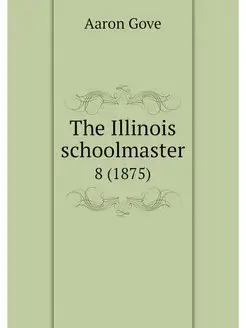 Aaron Gove

The Illinois schoolmaster
8 (1875)